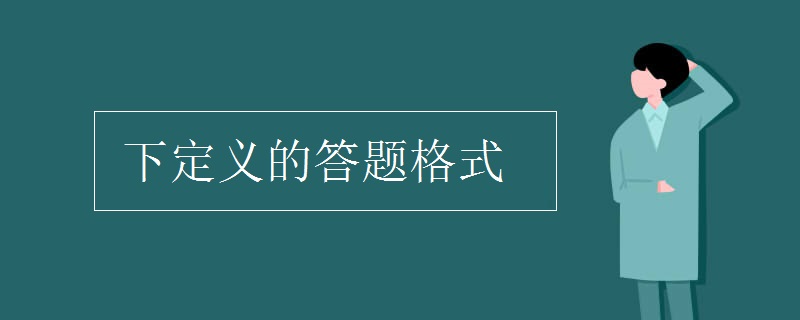 下定义的答题格式